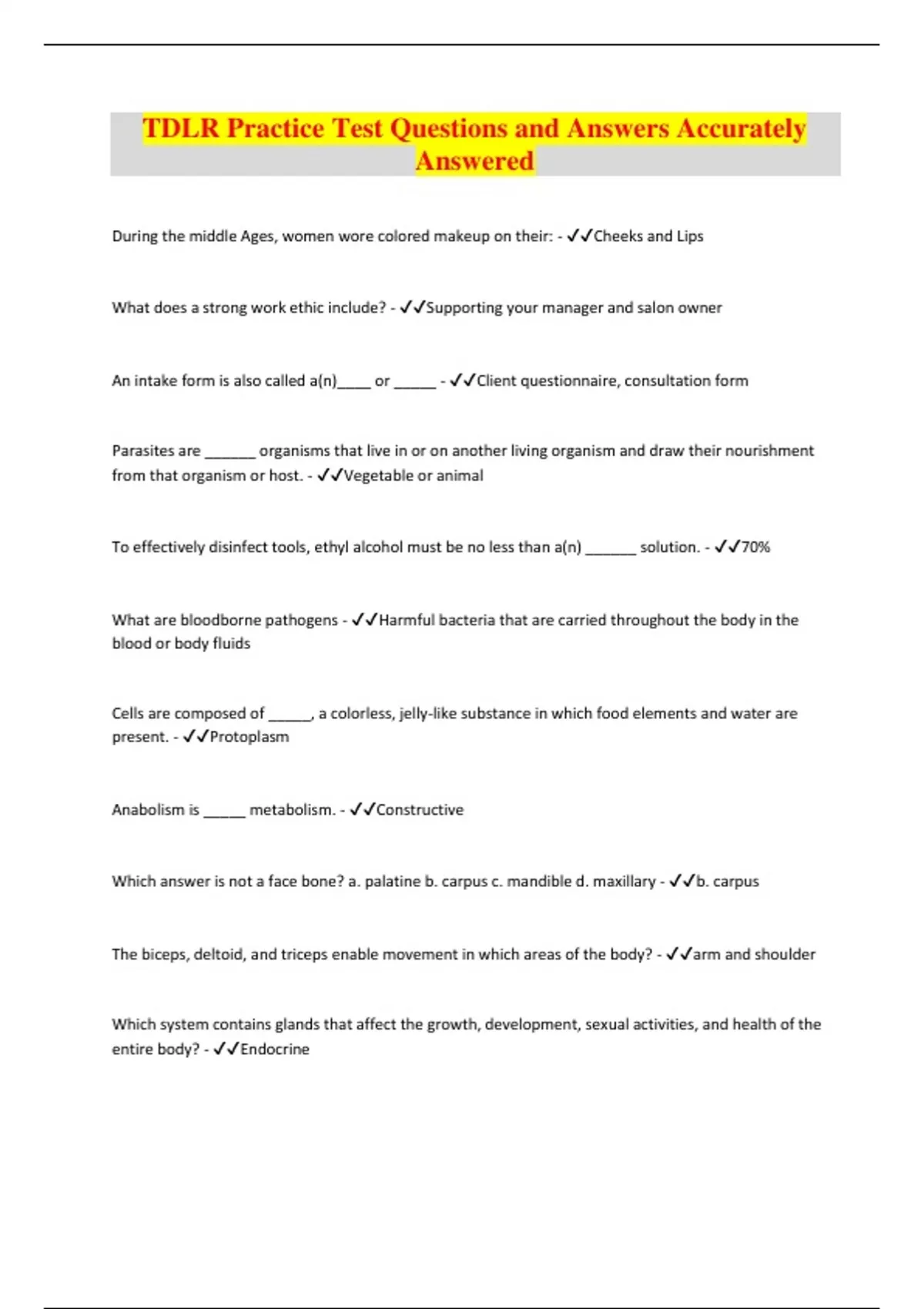 TDLR Practice Test Questions and Answers Accurately Answered

During the middle Ages, women wore colored makeup on their: - ✓✓Cheeks and Lips

What does a strong work ethic include? - ✓✓Supporting your manager and salon owner

An intake form is also called a(n)____ or _____ - ✓✓Client questionnaire, consultation form

Parasites are ______ organisms that live in or on another living organism and draw their nourishment from that organism or host. - ✓✓Vegetable or animal

To effectively disinfect tools, ethyl alcohol must be no less than a(n) ______ solution. - ✓✓70%

What are bloodborne pathogens - ✓✓Harmful bacteria that are carried throughout the body in the blood or body fluids

Cells are composed of _____, a colorless, jelly-like substance in which food elements and water are present. - ✓✓Protoplasm

Anabolism is _____ metabolism. - ✓✓Constructive

Which answer is not a face bone? a. palatine b. carpus c. mandible d. maxillary - ✓✓b. carpus

The biceps, deltoid, and triceps enable movement in which areas of the body? - ✓✓arm and shoulder

Which system contains glands that affect the growth, development, sexual activities, and health of the entire body? - ✓✓Endocrine